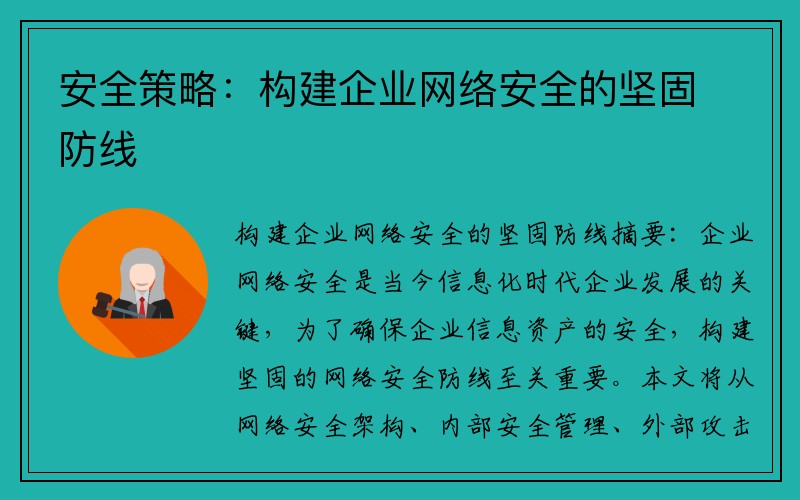 安全策略：构建企业网络安全的坚固防线

构建企业网络安全的坚固防线摘要：企业网络安全是当今信息化时代企业发展的关键，为了确保企业信息资产的安全，构建坚固的网络安全防线至关重要。本文将从网络安全架构、内部安全管理、外部攻击